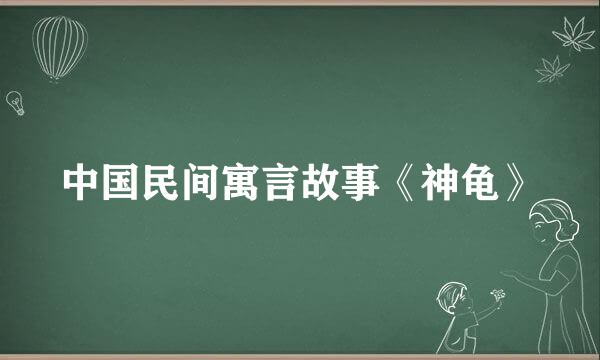 中国民间寓言故事《神龟》